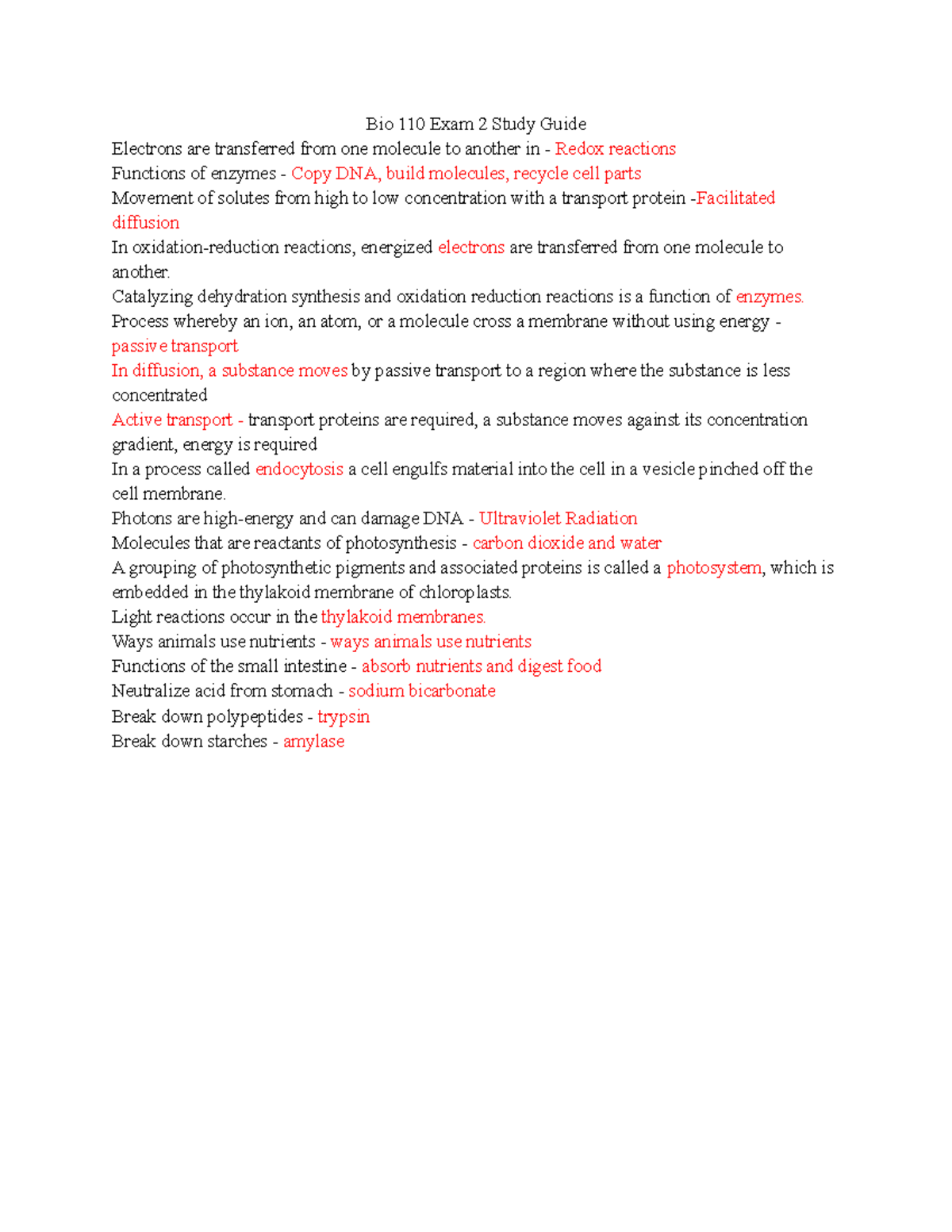 Bio 110 Exam 2 Study Guide

Electrons are transferred from one molecule to another in - Redox reactions

Functions of enzymes - Copy DNA, build molecules, recycle cell parts

Movement of solutes from high to low concentration with a transport protein -Facilitated diffusion

In oxidation-reduction reactions, energized electrons are transferred from one molecule to another.

Catalyzing dehydration synthesis and oxidation reduction reactions is a function of enzymes.

Process whereby an ion, an atom, or a molecule cross a membrane without using energy - passive transport

In diffusion, a substance moves by passive transport to a region where the substance is less concentrated

Active transport - transport proteins are required, a substance moves against its concentration gradient, energy is required

In a process called endocytosis a cell engulfs material into the cell in a vesicle pinched off the cell membrane.

Photons are high-energy and can damage DNA - Ultraviolet Radiation

Molecules that are reactants of photosynthesis - carbon dioxide and water

A grouping of photosynthetic pigments and associated proteins is called a photosystem, which is embedded in the thylakoid membrane of chloroplasts.

Light reactions occur in the thylakoid membranes.

Ways animals use nutrients - ways animals use nutrients

Functions of the small intestine - absorb nutrients and digest food

Neutralize acid from stomach - sodium bicarbonate

Break down polypeptides - trypsin

Break down starches - amylase